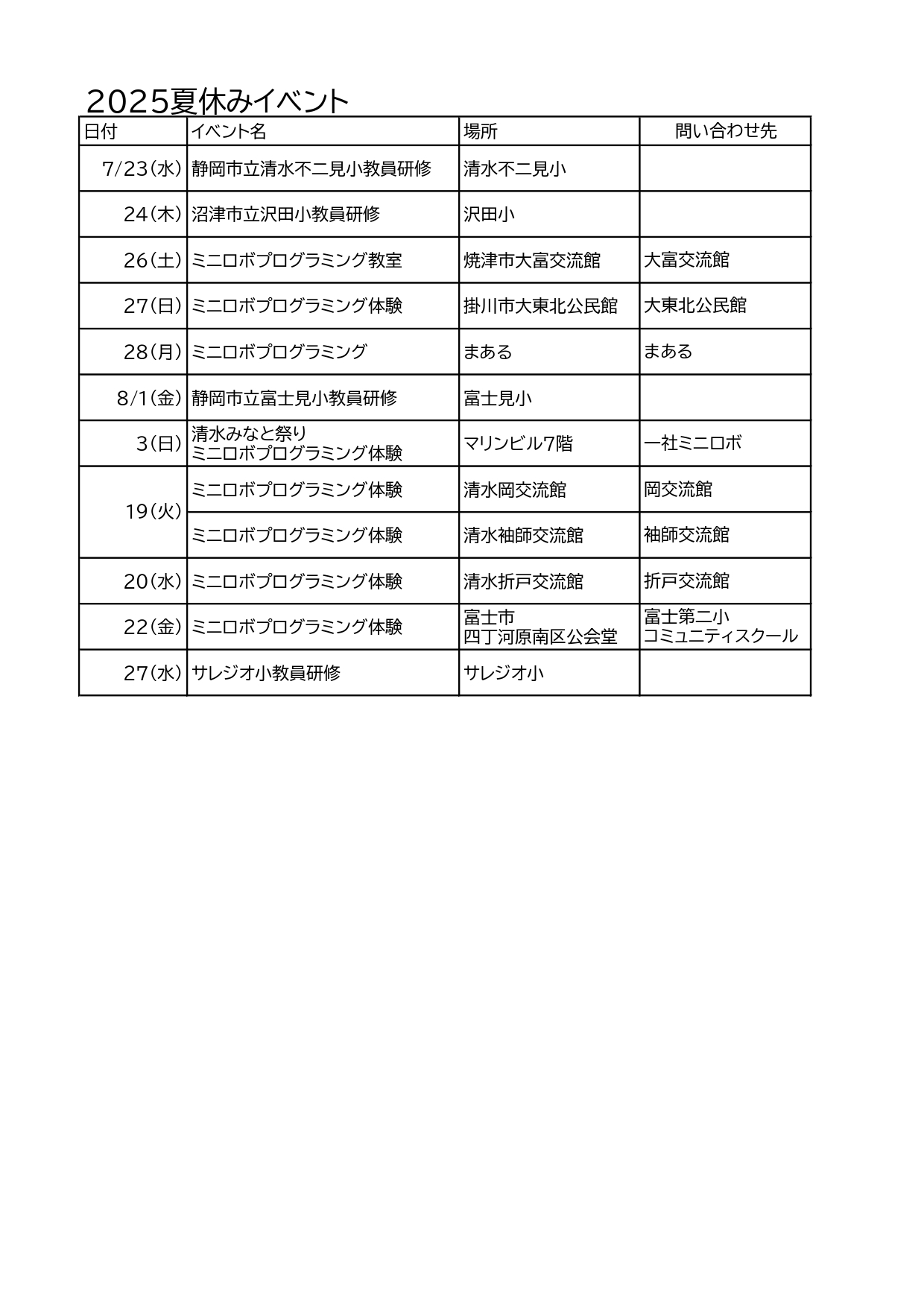 2025夏休みイベント

| 日付 | イベント名 | 場所 | 問い合わせ先 |
|---|---|---|---|
| 7/23(水) | 静岡市立清水不二見小教員研修 | 清水不二見小 | |
| 24(木) | 沼津市立沢田小教員研修 | 沢田小 | |
| 26(土) | ミニロボプログラミング教室 | 焼津市大富交流館 | 大富交流館 |
| 27(日) | ミニロボプログラミング体験 | 掛川市大東北公民館 | 大東北公民館 |
| 28(月) | ミニロボプログラミング | まある | まある |
| 8/1(金) | 静岡市立富士見小教員研修 | 富士見小 | |
| 3(日) | 清水みなと祭り ミニロボプログラミング体験 | マリンビル7階 | 一社ミニロボ |
| 19(火) | ミニロボプログラミング体験 | 清水岡交流館 | 岡交流館 |
| | ミニロボプログラミング体験 | 清水袖師交流館 | 袖師交流館 |
| 20(水) | ミニロボプログラミング体験 | 清水折戸交流館 | 折戸交流館 |
| 22(金) | ミニロボプログラミング体験 | 富士市 四丁河原南区公会堂 | 富士第二小 コミュニティスクール |
| 27(水) | サレジオ小教員研修 | サレジオ小 | |